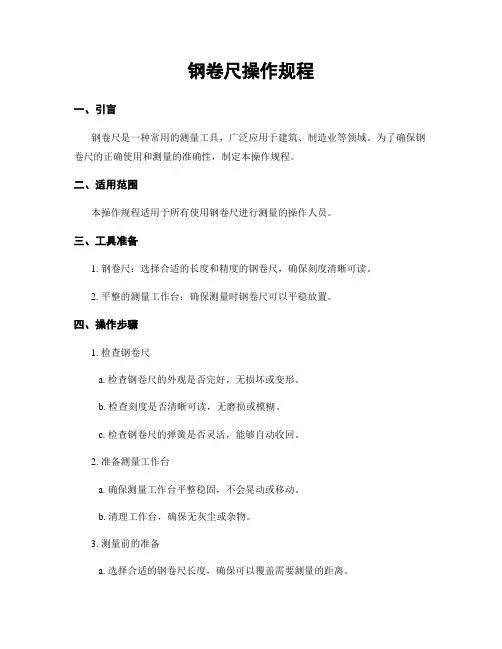 钢卷尺操作规程

一、引言

钢卷尺是一种常用的测量工具，广泛应用于建筑、制造业等领域。为了确保钢卷尺的正确使用和测量的准确性，制定本操作规程。

二、适用范围

本操作规程适用于所有使用钢卷尺进行测量的操作人员。

三、工具准备

1. 钢卷尺：选择合适的长度和精度的钢卷尺，确保刻度清晰可读。

2. 平整的测量工作台：确保测量时钢卷尺可以平稳放置。

四、操作步骤

1. 检查钢卷尺

a. 检查钢卷尺的外观是否完好，无损坏或变形。

b. 检查刻度是否清晰可读，无磨损或模糊。

c. 检查钢卷尺的弹簧是否灵活，能够自动收回。

2. 准备测量工作台

a. 确保测量工作台平整稳固，不会晃动或移动。

b. 清理工作台，确保无灰尘或杂物。

3. 测量前的准备

a. 选择合适的钢卷尺长度，确保可以覆盖需要测量的距离。